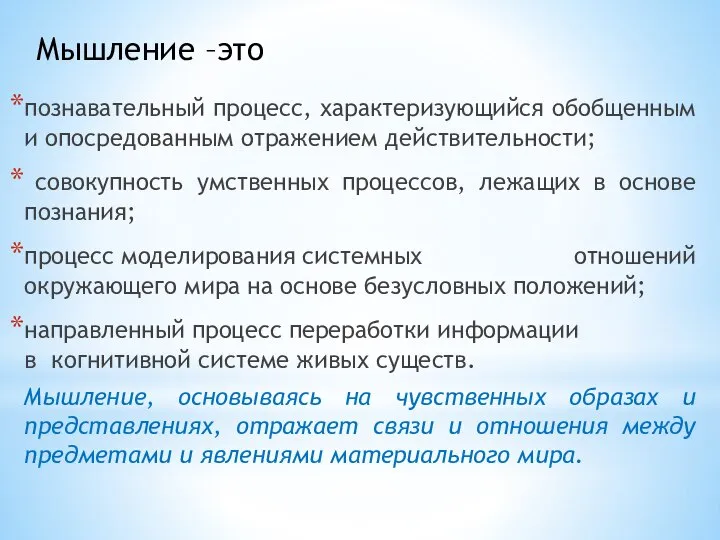 Мышление –это

*познавательный процесс, характеризующийся обобщенным и опосредованным отражением действительности;

* совокупность умственных процессов, лежащих в основе познания;

*процесс моделирования системных отношений окружающего мира на основе безусловных положений;

*направленный процесс переработки информации в когнитивной системе живых существ.

Мышление, основываясь на чувственных образах и представлениях, отражает связи и отношения между предметами и явлениями материального мира.